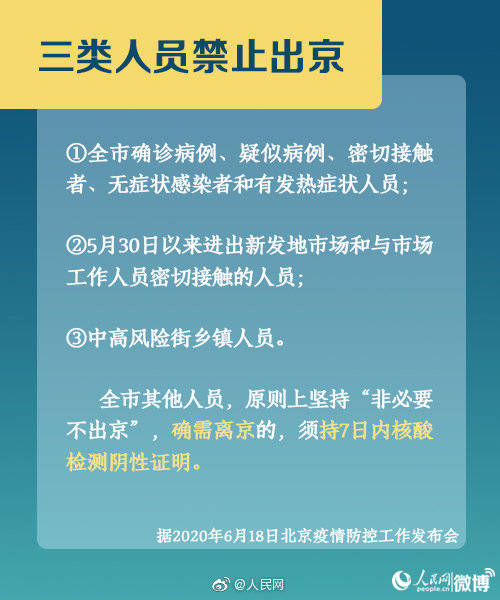 三类人员禁止出京

①全市确诊病例、疑似病例、密切接触者、无症状感染者和有发热症状人员；

②5月30日以来进出新发地市场和与市场工作人员密切接触的人员；

③中高风险街乡镇人员。

全市其他人员，原则上坚持“非必要不出京”，确需离京的，须持7日内核酸检测阴性证明。

据2020年6月18日北京疫情防控工作发布会

@人民网

人民网 people.cn 微博